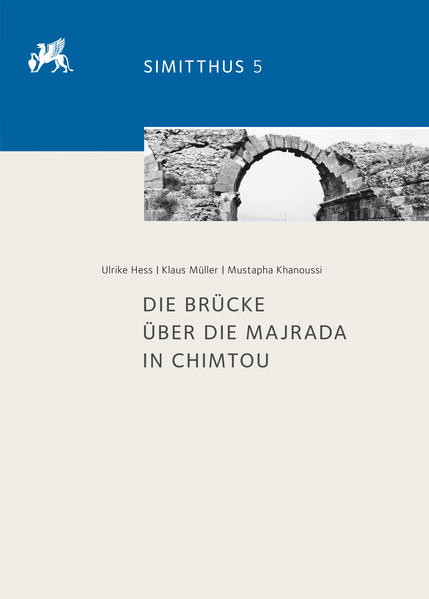 SIMITTHUS 5

Ulrike Hess | Klaus Müller | Mustapha Khanoussi

DIE BRÜCKE
ÜBER DIE MAJRADA
IN CHIMTOU